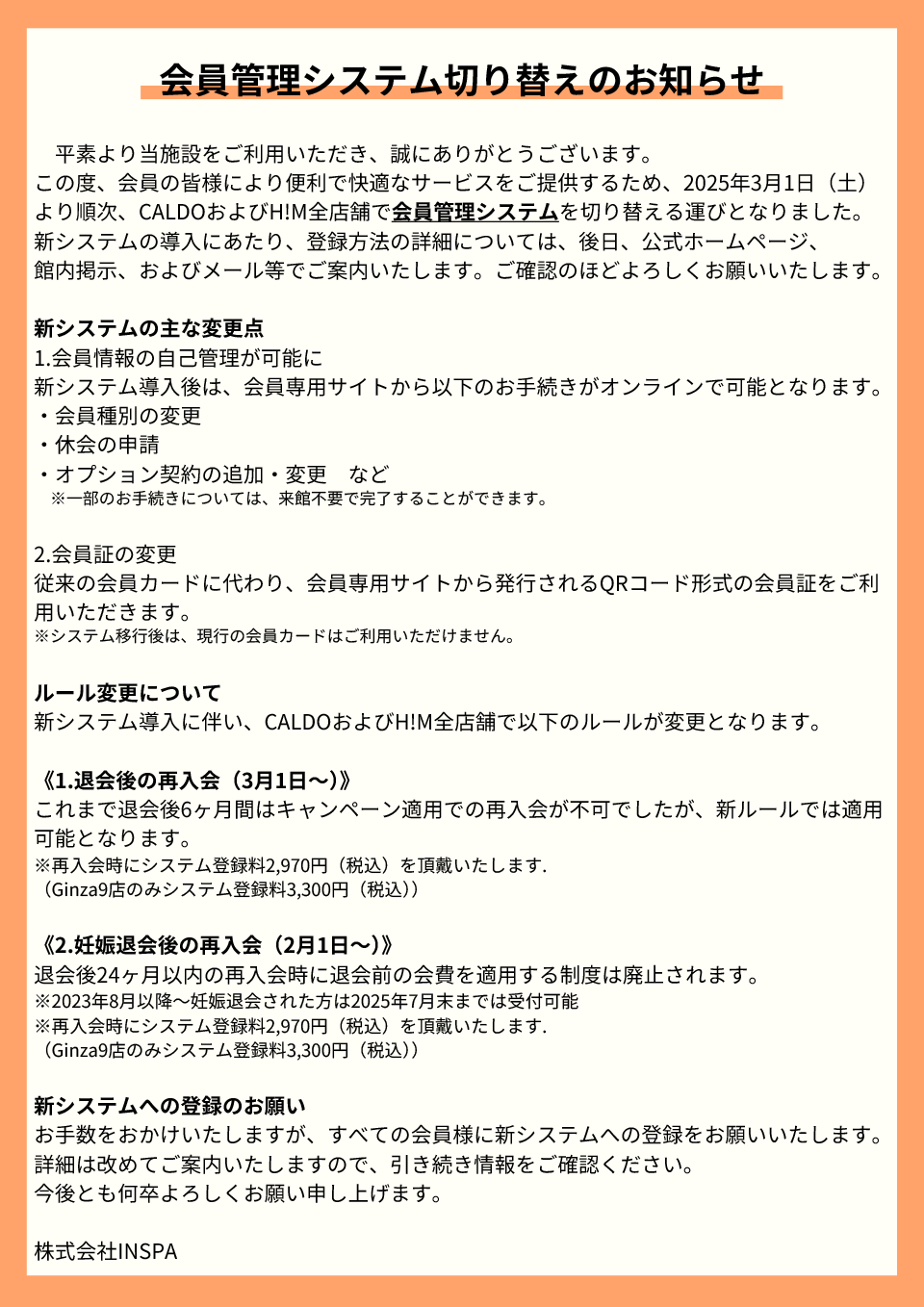 会員管理システム切り替えのお知らせ

平素より当施設をご利用いただき、誠にありがとうございます。
この度、会員の皆様により便利で快適なサービスをご提供するため、2025年3月1日（土）より順次、CALDOおよびH!M全店舗で会員管理システムを切り替える運びとなりました。
新システムの導入にあたり、登録方法の詳細については、後日、公式ホームページ、館内掲示、およびメール等でご案内いたします。ご確認のほどよろしくお願いいたします。

新システムの主な変更点
1.会員情報の自己管理が可能に
新システム導入後は、会員専用サイトから以下のお手続きがオンラインで可能となります。
・会員種別の変更
・休会の申請
・オプション契約の追加・変更　など
※一部のお手続きについては、来館不要で完了することができます。

2.会員証の変更
従来の会員カードに代わり、会員専用サイトから発行されるQRコード形式の会員証をご利用いただきます。
※システム移行後は、現行の会員カードはご利用いただけません。

ルール変更について
新システム導入に伴い、CALDOおよびH!M全店舗で以下のルールが変更となります。

《1.退会後の再入会（3月1日～)》
これまで退会後6ヶ月間はキャンペーン適用での再入会が不可でしたが、新ルールでは適用可能となります。
※再入会時にシステム登録料2,970円（税込）を頂戴いたします.
（Ginza9店のみシステム登録料3,300円（税込））

《2.妊娠退会後の再入会（2月1日～)》
退会後24ヶ月以内の再入会時に退会前の会費を適用する制度は廃止されます。
※2023年8月以降～妊娠退会された方は2025年7月末までは受付可能
※再入会時にシステム登録料2,970円（税込）を頂戴いたします.
（Ginza9店のみシステム登録料3,300円（税込））

新システムへの登録のお願い
お手数をおかけいたしますが、すべての会員様に新システムへの登録をお願いいたします。
詳細は改めてご案内いたしますので、引き続き情報をご確認ください。
今後とも何卒よろしくお願い申し上げます。

株式会社INSPA